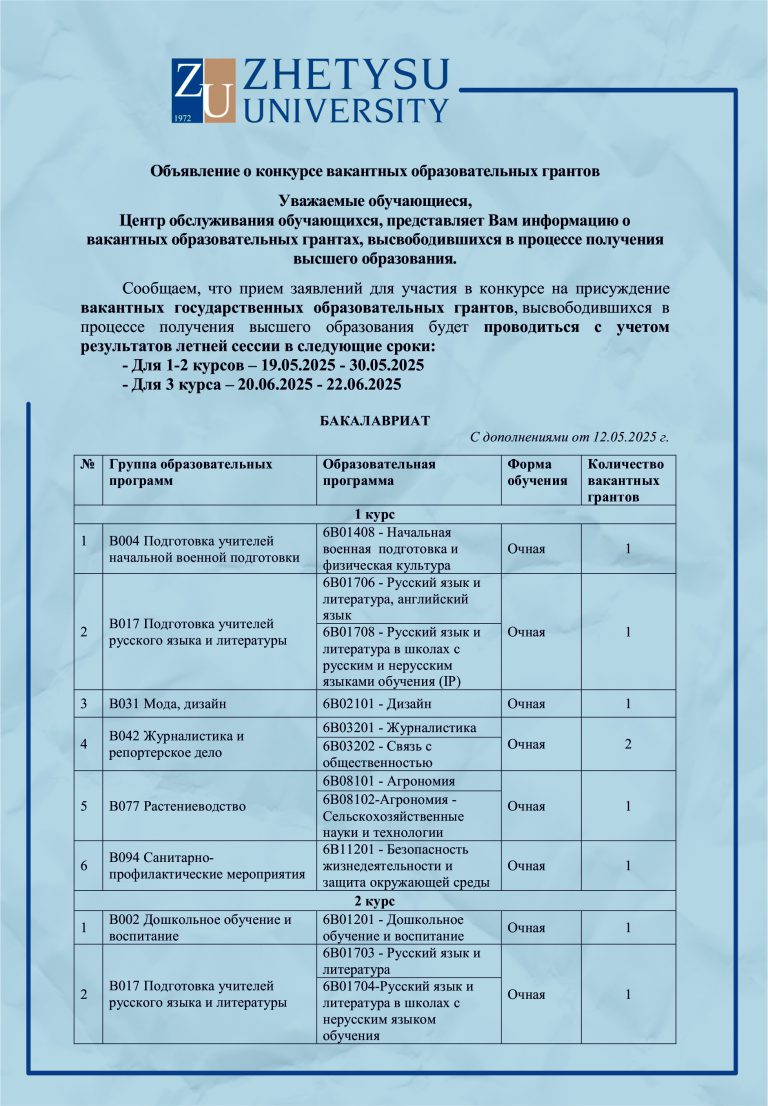 ZU 1972 ZHETYSU UNIVERSITY

Объявление о конкурсе вакантных образовательных грантов

Уважаемые обучающиеся,
Центр обслуживания обучающихся, представляет Вам информацию о вакантных образовательных грантах, высвободившихся в процессе получения высшего образования.

Сообщаем, что прием заявлений для участия в конкурсе на присуждение вакантных государственных образовательных грантов, высвободившихся в процессе получения высшего образования будет проводиться с учетом результатов летней сессии в следующие сроки:
- Для 1-2 курсов – 19.05.2025 - 30.05.2025
- Для 3 курса – 20.06.2025 - 22.06.2025

БАКАЛАВРИАТ
С дополнениями от 12.05.2025 г.

| № | Группа образовательных программ | Образовательная программа | Форма обучения | Количество вакантных грантов |
|---|---|---|---|---|
| 1 курс | | | | |
| 1 | В004 Подготовка учителей начальной военной подготовки | 6В01408 - Начальная военная подготовка и физическая культура | Очная | 1 |
| 2 | В017 Подготовка учителей русского языка и литературы | 6В01706 - Русский язык и литература, английский язык | Очная | 1 |
| | | 6В01708 - Русский язык и литература в школах с русским и нерусским языками обучения (IP) | | |
| 3 | В031 Мода, дизайн | 6В02101 - Дизайн | Очная | 1 |
| 4 | В042 Журналистика и репортерское дело | 6В03201 - Журналистика | Очная | 2 |
| | | 6В03202 - Связь с общественностью | | |
| 5 | В077 Растениеводство | 6В08101 - Агрономия | Очная | 1 |
| | | 6В08102-Агрономия - Сельскохозяйственные науки и технологии | | |
| 6 | В094 Санитарно-профилактические мероприятия | 6В11201 - Безопасность жизнедеятельности и защита окружающей среды | Очная | 1 |
| 2 курс | | | | |
| 1 | В002 Дошкольное обучение и воспитание | 6В01201 - Дошкольное обучение и воспитание | Очная | 1 |
| 2 | В017 Подготовка учителей русского языка и литературы | 6В01703 - Русский язык и литература | Очная | 1 |
| | | 6В01704-Русский язык и литература в школах с нерусским языком обучения | | |